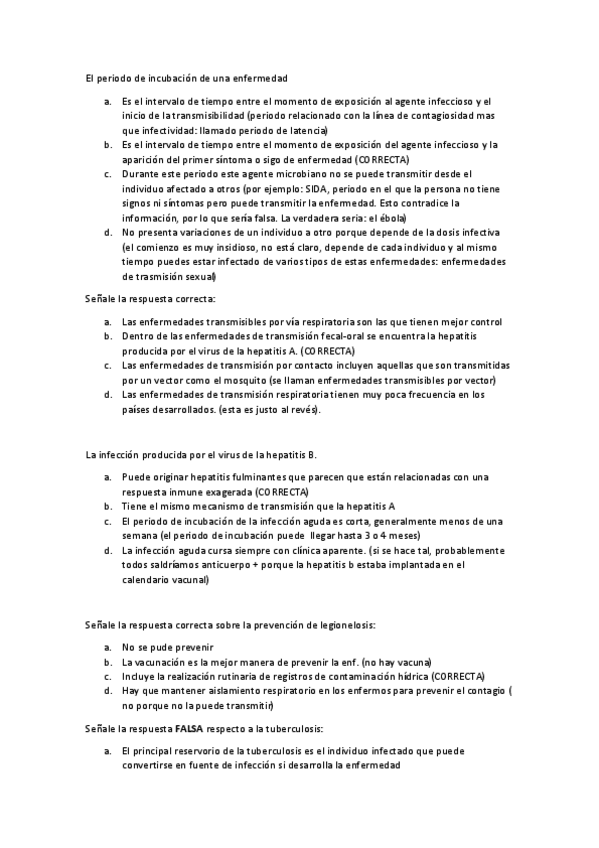 El periodo de incubación de una enfermedad

a. Es el intervalo de tiempo entre el momento de exposición al agente infeccioso y el inicio de la transmisibilidad (periodo relacionado con la línea de contagiosidad mas que infectividad: llamado periodo de latencia)
b. Es el intervalo de tiempo entre el momento de exposición del agente infeccioso y la aparición del primer síntoma o sigo de enfermedad (CORRECTA)
c. Durante este periodo este agente microbiano no se puede transmitir desde el individuo afectado a otros (por ejemplo: SIDA, periodo en el que la persona no tiene signos ni síntomas pero puede transmitir la enfermedad. Esto contradice la información, por lo que sería falsa. La verdadera seria: el ébola)
d. No presenta variaciones de un individuo a otro porque depende de la dosis infectiva (el comienzo es muy insidioso, no está claro, depende de cada individuo y al mismo tiempo puedes estar infectado de varios tipos de estas enfermedades: enfermedades de trasmisión sexual)

Señale la respuesta correcta:

a. Las enfermedades transmisibles por vía respiratoria son las que tienen mejor control
b. Dentro de las enfermedades de transmisión fecal-oral se encuentra la hepatitis producida por el virus de la hepatitis A. (CORRECTA)
c. Las enfermedades de transmisión por contacto incluyen aquellas que son transmitidas por un vector como el mosquito (se llaman enfermedades transmisibles por vector)
d. Las enfermedades de transmisión respiratoria tienen muy poca frecuencia en los países desarrollados. (esta es justo al revés).

La infección producida por el virus de la hepatitis B.

a. Puede originar hepatitis fulminantes que parecen que están relacionadas con una respuesta inmune exagerada (CORRECTA)
b. Tiene el mismo mecanismo de transmisión que la hepatitis A
c. El periodo de incubación de la infección aguda es corta, generalmente menos de una semana (el periodo de incubación puede llegar hasta 3 o 4 meses)
d. La infección aguda cursa siempre con clínica aparente. (si se hace tal, probablemente todos saldríamos anticuerpo + porque la hepatitis b estaba implantada en el calendario vacunal)

Señale la respuesta correcta sobre la prevención de legionelosis:

a. No se pude prevenir
b. La vacunación es la mejor manera de prevenir la enf. (no hay vacuna)
c. Incluye la realización rutinaria de registros de contaminación hídrica (CORRECTA)
d. Hay que mantener aislamiento respiratorio en los enfermos para prevenir el contagio ( no porque no la puede transmitir)

Señale la respuesta FALSA respecto a la tuberculosis:

a. El principal reservorio de la tuberculosis es el individuo infectado que puede convertirse en fuente de infección si desarrolla la enfermedad